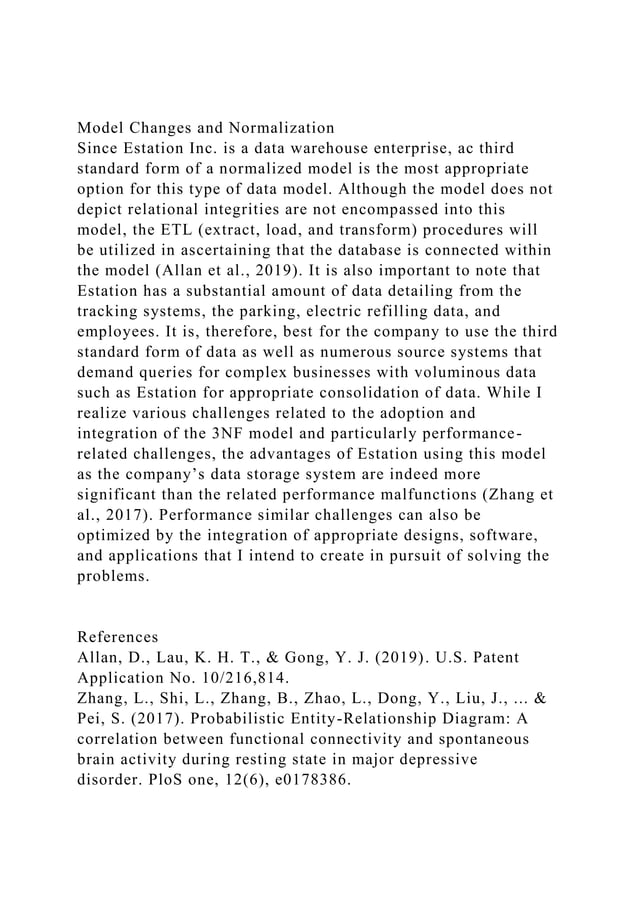 Model Changes and Normalization
Since Estation Inc. is a data warehouse enterprise, ac third standard form of a normalized model is the most appropriate option for this type of data model. Although the model does not depict relational integrities are not encompassed into this model, the ETL (extract, load, and transform) procedures will be utilized in ascertaining that the database is connected within the model (Allan et al., 2019). It is also important to note that Estation has a substantial amount of data detailing from the tracking systems, the parking, electric refilling data, and employees. It is, therefore, best for the company to use the third standard form of data as well as numerous source systems that demand queries for complex businesses with voluminous data such as Estation for appropriate consolidation of data. While I realize various challenges related to the adoption and integration of the 3NF model and particularly performance-related challenges, the advantages of Estation using this model as the company's data storage system are indeed more significant than the related performance malfunctions (Zhang et al., 2017). Performance similar challenges can also be optimized by the integration of appropriate designs, software, and applications that I intend to create in pursuit of solving the problems.

References
Allan, D., Lau, K. H. T., & Gong, Y. J. (2019). U.S. Patent Application No. 10/216,814.
Zhang, L., Shi, L., Zhang, B., Zhao, L., Dong, Y., Liu, J., ... & Pei, S. (2017). Probabilistic Entity-Relationship Diagram: A correlation between functional connectivity and spontaneous brain activity during resting state in major depressive disorder. PloS one, 12(6), e0178386.